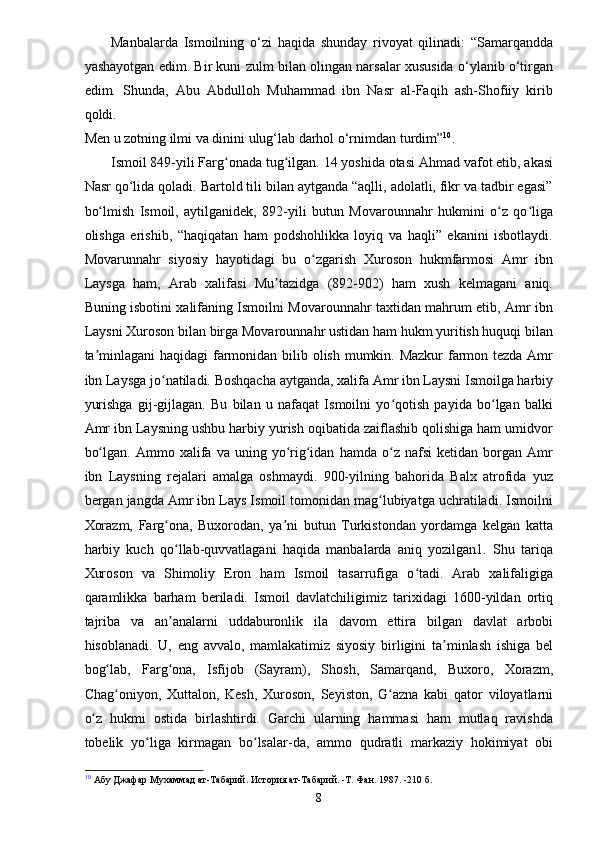 Manbalarda Ismoilning o‘zi haqida shunday rivoyat qilinadi: “Samarqandda yashayotgan edim. Bir kuni zulm bilan olingan narsalar xususida o‘ylanib o‘tirgan edim. Shunda, Abu Abdulloh Muhammad ibn Nasr al-Faqih ash-Shofiiy kirib qoldi.
Men u zotning ilmi va dinini ulug‘lab darhol o‘rnimdan turdim”$^{10}$.

Ismoil 849-yili Farg‘onada tug‘ilgan. 14 yoshida otasi Ahmad vafot etib, akasi Nasr qo‘lida qoladi. Bartold tili bilan aytganda “aqlli, adolatli, fikr va tadbir egasi” bo‘lmish Ismoil, aytilganidek, 892-yili butun Movarounnahr hukmini o‘z qo‘liga olishga erishib, “haqiqatan ham podshohlikka loyiq va haqli” ekanini isbotlaydi. Movarunnahr siyosiy hayotidagi bu o‘zgarish Xuroson hukmfarmosi Amr ibn Laysga ham, Arab xalifasi Mu’tazidga (892-902) ham xush kelmagani aniq. Buning isbotini xalifaning Ismoilni Movarounnahr taxtidan mahrum etib, Amr ibn Laysni Xuroson bilan birga Movarounnahr ustidan ham hukm yuritish huquqi bilan ta’minlagani haqidagi farmonidan bilib olish mumkin. Mazkur farmon tezda Amr ibn Laysga jo‘natiladi. Boshqacha aytganda, xalifa Amr ibn Laysni Ismoilga harbiy yurishga gij-gijlagan. Bu bilan u nafaqat Ismoilni yo‘qotish payida bo‘lgan balki Amr ibn Laysning ushbu harbiy yurish oqibatida zaiflashib qolishiga ham umidvor bo‘lgan. Ammo xalifa va uning yo‘rig‘idan hamda o‘z nafsi ketidan borgan Amr ibn Laysning rejalari amalga oshmaydi. 900-yilning bahorida Balx atrofida yuz bergan jangda Amr ibn Lays Ismoil tomonidan mag‘lubiyatga uchratiladi. Ismoilni Xorazm, Farg‘ona, Buxorodan, ya’ni butun Turkistondan yordamga kelgan katta harbiy kuch qo‘llab-quvvatlagani haqida manbalarda aniq yozilgan1. Shu tariqa Xuroson va Shimoliy Eron ham Ismoil tasarrufiga o‘tadi. Arab xalifaligiga qaramlikka barham beriladi. Ismoil davlatchiligimiz tarixidagi 1600-yildan ortiq tajriba va an’analarni uddaburonlik ila davom ettira bilgan davlat arbobi hisoblanadi. U, eng avvalo, mamlakatimiz siyosiy birligini ta’minlash ishiga bel bog‘lab, Farg‘ona, Isfijob (Sayram), Shosh, Samarqand, Buxoro, Xorazm, Chag‘oniyon, Xuttalon, Kesh, Xuroson, Seyiston, G‘azna kabi qator viloyatlarni o‘z hukmi ostida birlashtirdi. Garchi ularning hammasi ham mutlaq ravishda tobelik yo‘liga kirmagan bo‘lsalar-da, ammo qudratli markaziy hokimiyat obi

$^{10}$ Абу Джафар Мухаммад ат-Табарий. История ат-Табарий. -Т. Фан. 1987. -210 б.

8